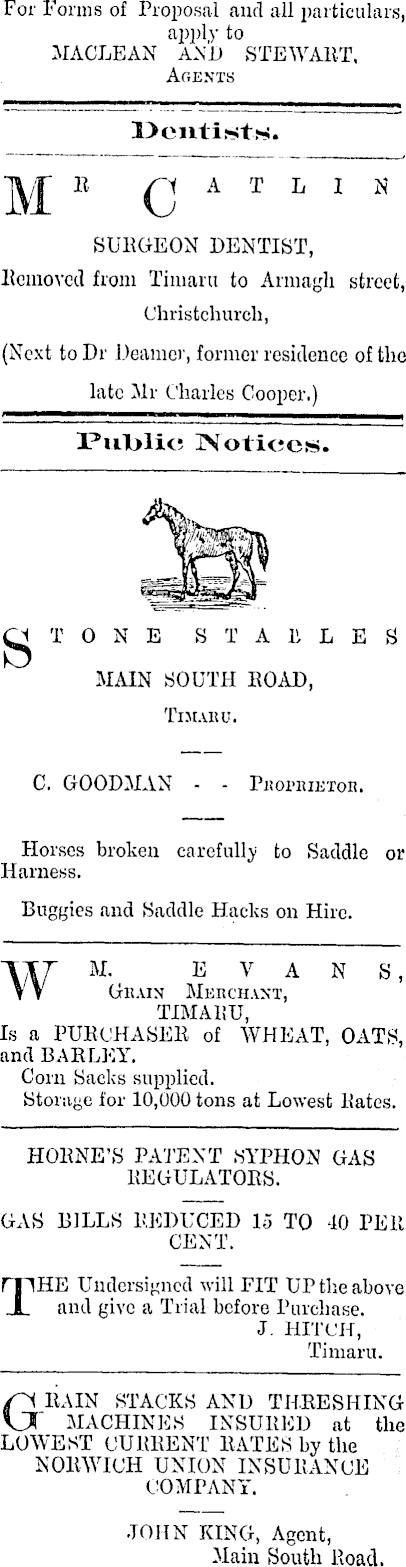 For Forms of Proposal and all particulars, apply to
MACLEAN AND STEWART,
AGENTS

Dentists.

MR CATLIN

SURGEON DENTIST,

Removed from Timaru to Armagh street, Christchurch,

(Next to Dr Deamer, former residence of the late Mr Charles Cooper.)

Public Notices.

STONE STABLES

MAIN SOUTH ROAD,

TIMARU.

C. GOODMAN - - PROPRIETOR.

Horses broken carefully to Saddle or Harness.

Buggies and Saddle Hacks on Hire.

WM. EVANS,
GRAIN MERCHANT,
TIMARU,
Is a PURCHASER of WHEAT, OATS, and BARLEY.
Corn Sacks supplied.
Storage for 10,000 tons at Lowest Rates.

HORNE'S PATENT SYPHON GAS REGULATORS.

GAS BILLS REDUCED 15 TO 40 PER CENT.

THE Undersigned will FIT UP the above and give a Trial before Purchase.
J. HITCH,
Timaru.

GRAIN STACKS AND THRESHING MACHINES INSURED at the LOWEST CURRENT RATES by the NORWICH UNION INSURANCE COMPANY.

JOHN KING, Agent,
Main South Road.